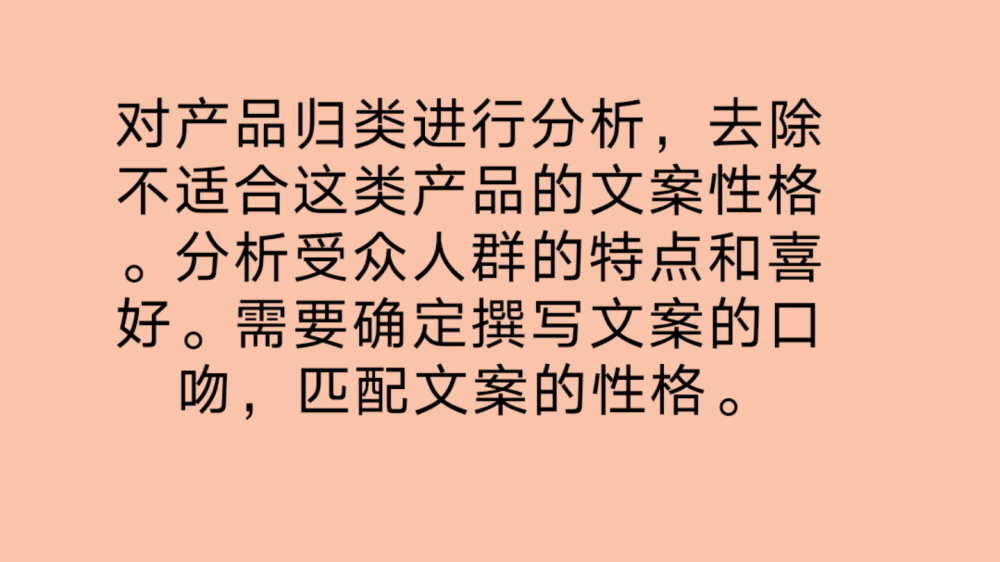 对产品归类进行分析，去除不适合这类产品的文案性格。分析受众人群的特点和喜好。需要确定撰写文案的口吻，匹配文案的性格。